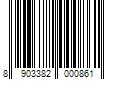 8 903382 000861